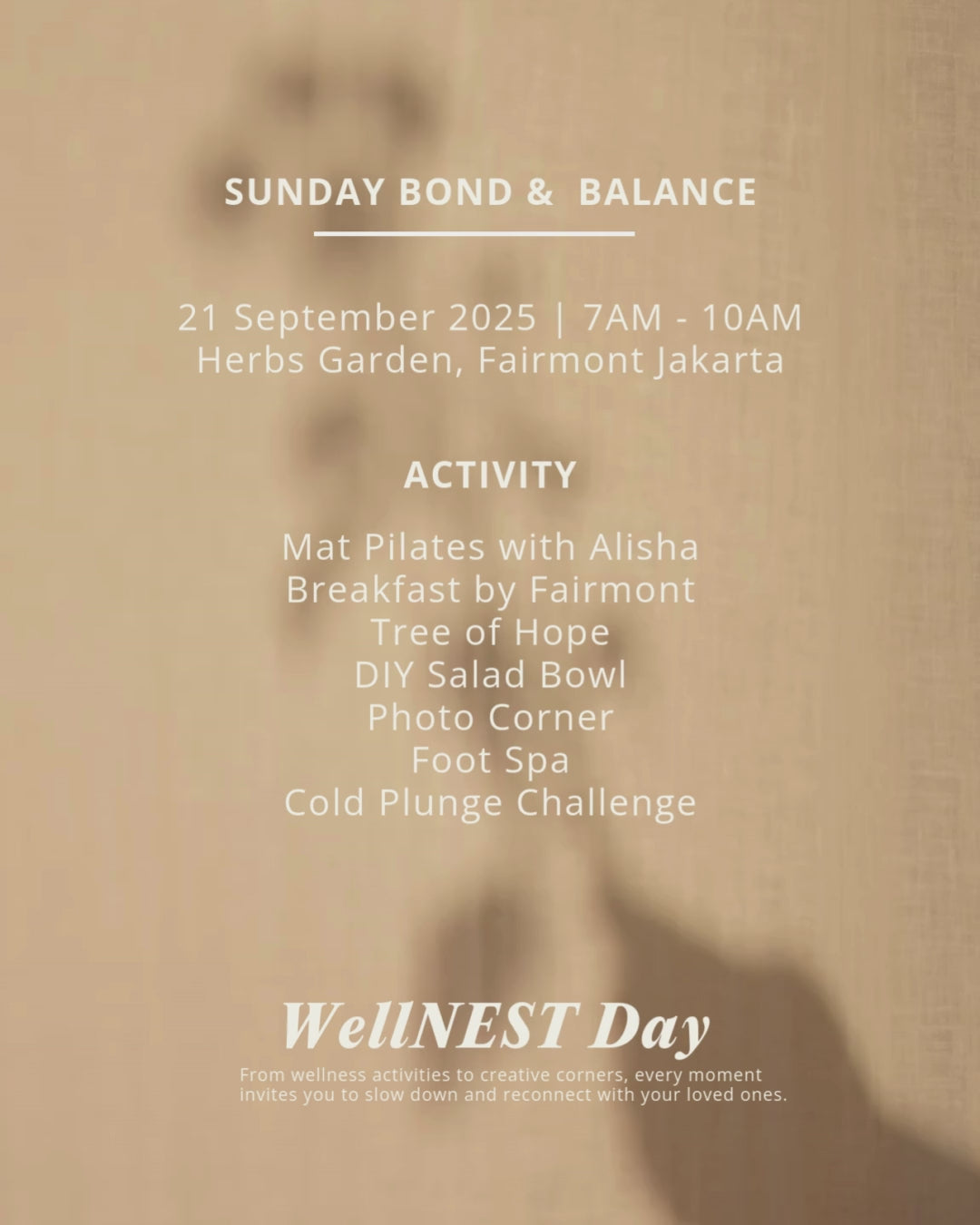 SUNDAY BOND & BALANCE

21 September 2025 | 7AM - 10AM
Herbs Garden, Fairmont Jakarta

ACTIVITY

Mat Pilates with Alisha
Breakfast by Fairmont
Tree of Hope
DIY Salad Bowl
Photo Corner
Foot Spa
Cold Plunge Challenge

WellNEST Day

From wellness activities to creative corners, every moment invites you to slow down and reconnect with your loved ones.